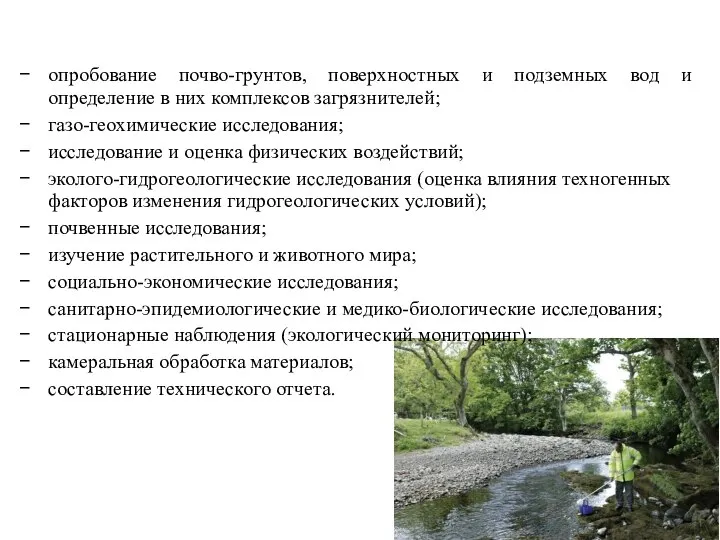 − опробование почво-грунтов, поверхностных и подземных вод и определение в них комплексов загрязнителей;
− газо-геохимические исследования;
− исследование и оценка физических воздействий;
− эколого-гидрогеологические исследования (оценка влияния техногенных факторов изменения гидрогеологических условий);
− почвенные исследования;
− изучение растительного и животного мира;
− социально-экономические исследования;
− санитарно-эпидемиологические и медико-биологические исследования;
− стационарные наблюдения (экологический мониторинг);
− камеральная обработка материалов;
− составление технического отчета.